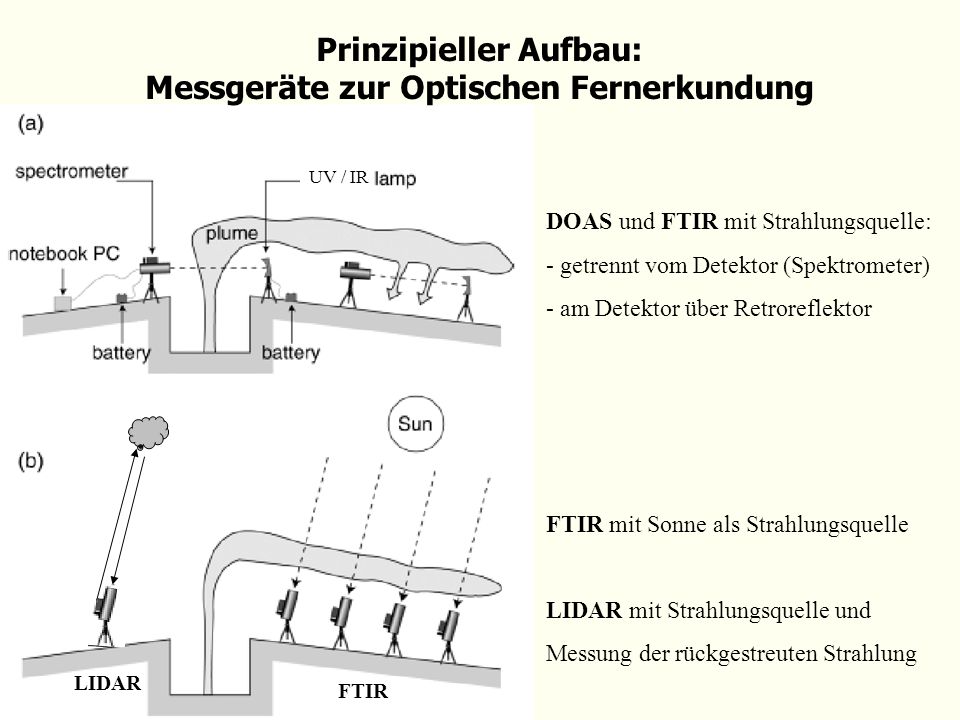 Prinzipieller Aufbau:
Messgeräte zur Optischen Fernerkundung

(a)

spectrometer

UV / IR lamp

plume

notebook PC

battery

battery

(b)

Sun

LIDAR

FTIR

DOAS und FTIR mit Strahlungsquelle:

- getrennt vom Detektor (Spektrometer)

- am Detektor über Retroreflektor

FTIR mit Sonne als Strahlungsquelle

LIDAR mit Strahlungsquelle und Messung der rückgestreuten Strahlung